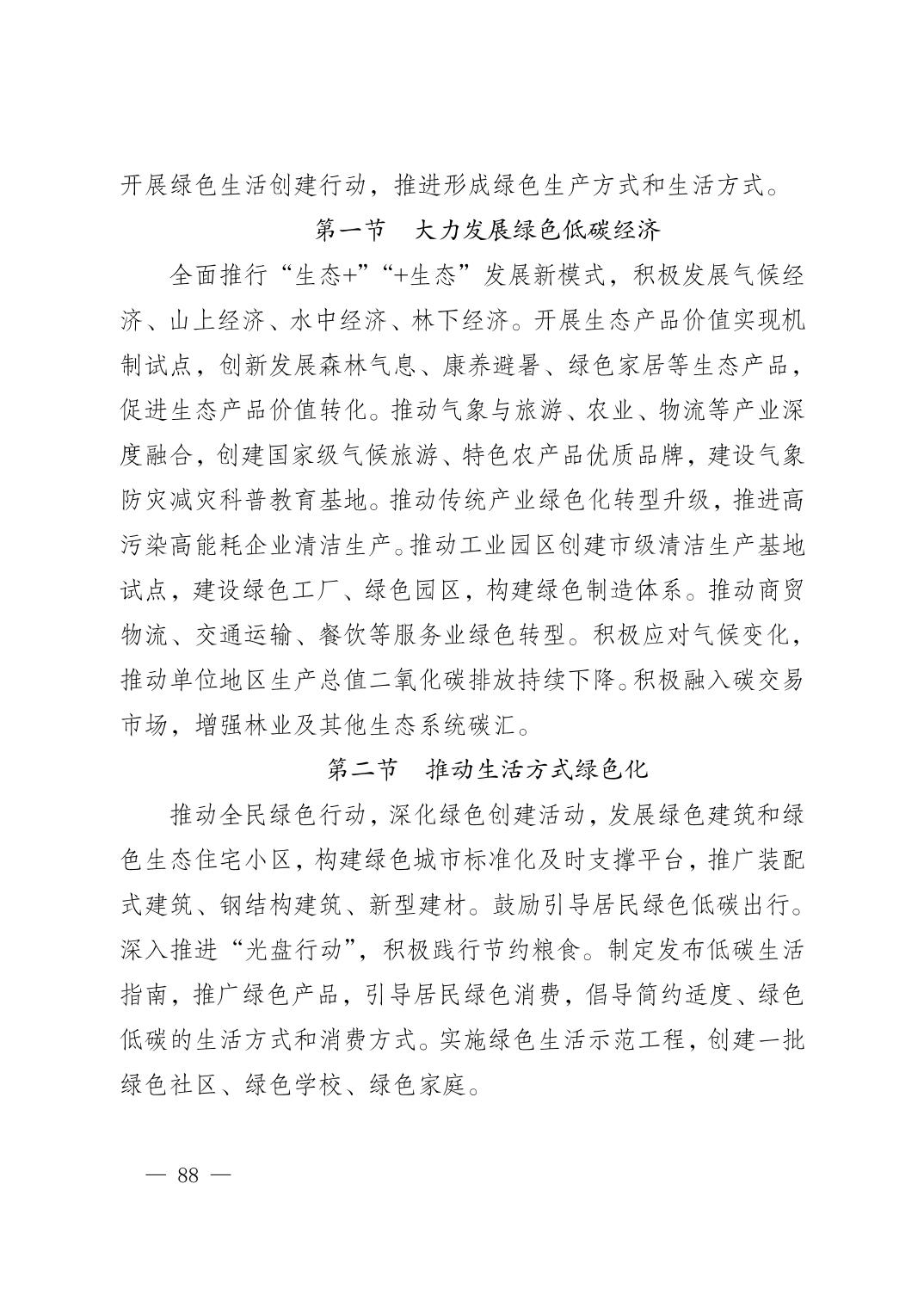 开展绿色生活创建行动，推进形成绿色生产方式和生活方式。

第一节　大力发展绿色低碳经济

全面推行“生态+”“+生态”发展新模式，积极发展气候经济、山上经济、水中经济、林下经济。开展生态产品价值实现机制试点，创新发展森林气息、康养避暑、绿色家居等生态产品，促进生态产品价值转化。推动气象与旅游、农业、物流等产业深度融合，创建国家级气候旅游、特色农产品优质品牌，建设气象防灾减灾科普教育基地。推动传统产业绿色化转型升级，推进高污染高能耗企业清洁生产。推动工业园区创建市级清洁生产基地试点，建设绿色工厂、绿色园区，构建绿色制造体系。推动商贸物流、交通运输、餐饮等服务业绿色转型。积极应对气候变化，推动单位地区生产总值二氧化碳排放持续下降。积极融入碳交易市场，增强林业及其他生态系统碳汇。

第二节　推动生活方式绿色化

推动全民绿色行动，深化绿色创建活动，发展绿色建筑和绿色生态住宅小区，构建绿色城市标准化及时支撑平台，推广装配式建筑、钢结构建筑、新型建材。鼓励引导居民绿色低碳出行。深入推进“光盘行动”，积极践行节约粮食。制定发布低碳生活指南，推广绿色产品，引导居民绿色消费，倡导简约适度、绿色低碳的生活方式和消费方式。实施绿色生活示范工程，创建一批绿色社区、绿色学校、绿色家庭。

— 88 —